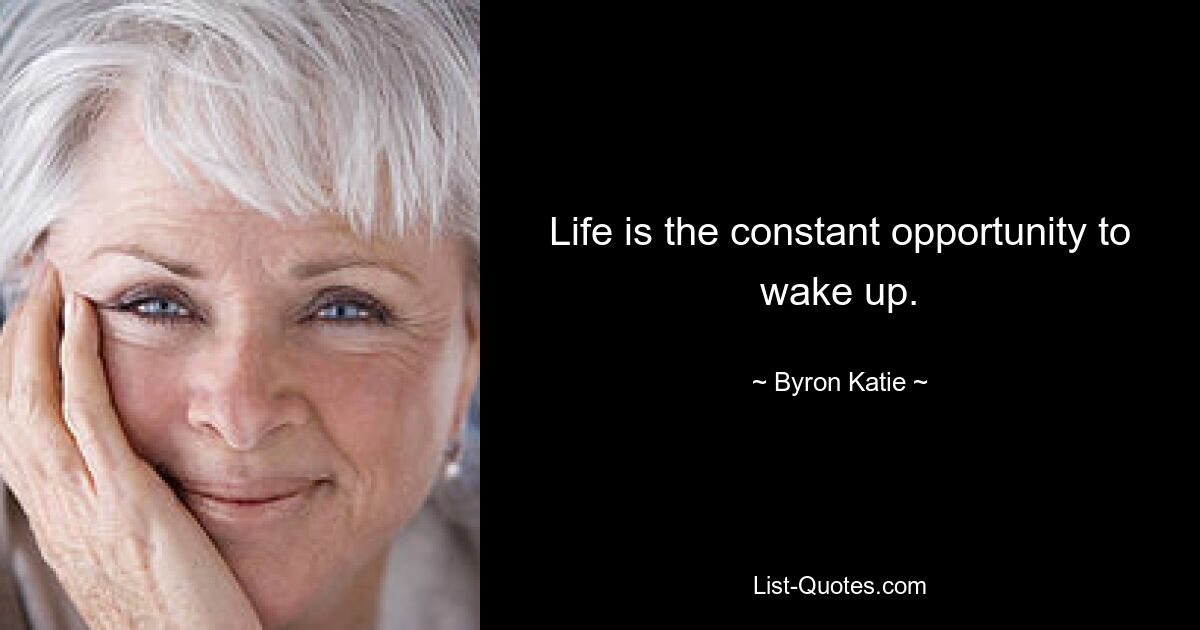 Life is the constant opportunity to wake up.

~ Byron Katie ~

List-Quotes.com